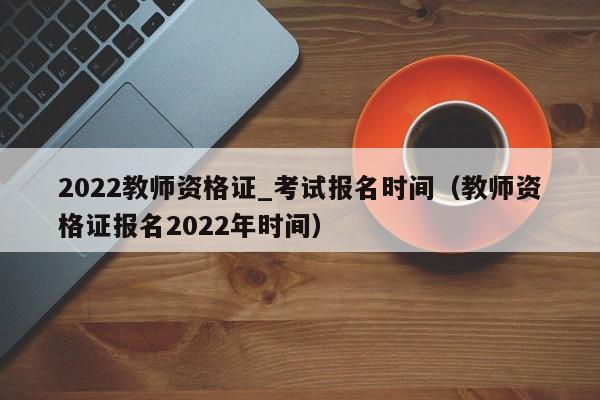 2022教师资格证_考试报名时间（教师资格证报名2022年时间）